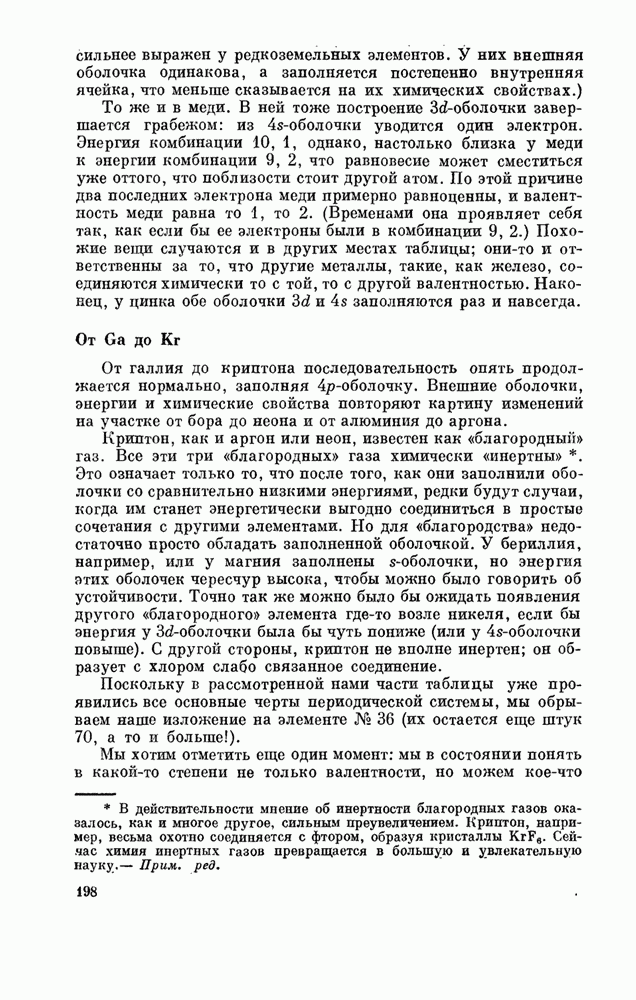 сильнее выражен у редкоземельных элементов. У них внешняя оболочка одинакова, а заполняется постепенно внутренняя ячейка, что меньше сказывается на их химических свойствах.)

То же и в меди. В ней тоже построение $3d$-оболочки завершается грабежом: из $4s$-оболочки уводится один электрон. Энергия комбинации 10, 1, однако, настолько близка у меди к энергии комбинации 9, 2, что равновесие может сместиться уже оттого, что поблизости стоит другой атом. По этой причине два последних электрона меди примерно равноценны, и валентность меди равна то 1, то 2. (Временами она проявляет себя так, как если бы ее электроны были в комбинации 9, 2.) Похожие вещи случаются и в других местах таблицы; они-то и ответственны за то, что другие металлы, такие, как железо, соединяются химически то с той, то с другой валентностью. Наконец, у цинка обе оболочки $3d$ и $4s$ заполняются раз и навсегда.

От Ga до Kr

От галлия до криптона последовательность опять продолжается нормально, заполняя $4p$-оболочку. Внешние оболочки, энергии и химические свойства повторяют картину изменений на участке от бора до неона и от алюминия до аргона.

Криптон, как и аргон или неон, известен как «благородный» газ. Все эти три «благородных» газа химически «инертны» *. Это означает только то, что после того, как они заполнили оболочки со сравнительно низкими энергиями, редки будут случаи, когда им станет энергетически выгодно соединиться в простые сочетания с другими элементами. Но для «благородства» недостаточно просто обладать заполненной оболочкой. У бериллия, например, или у магния заполнены $s$-оболочки, но энергия этих оболочек чересчур высока, чтобы можно было говорить об устойчивости. Точно так же можно было бы ожидать появления другого «благородного» элемента где-то возле никеля, если бы энергия у $3d$-оболочки была бы чуть пониже (или у $4s$-оболочки повыше). С другой стороны, криптон не вполне инертен; он образует с хлором слабо связанное соединение.

Поскольку в рассмотренной нами части таблицы уже проявились все основные черты периодической системы, мы обрываем наше изложение на элементе № 36 (их остается еще штук 70, а то и больше!).

Мы хотим отметить еще один момент: мы в состоянии понять в какой-то степени не только валентности, но можем кое-что

* В действительности мнение об инертности благородных газов оказалось, как и многое другое, сильным преувеличением. Криптон, например, весьма охотно соединяется с фтором, образуя кристаллы $KrF_6$. Сейчас химия инертных газов превращается в большую и увлекательную науку.— Прим. ред.

198